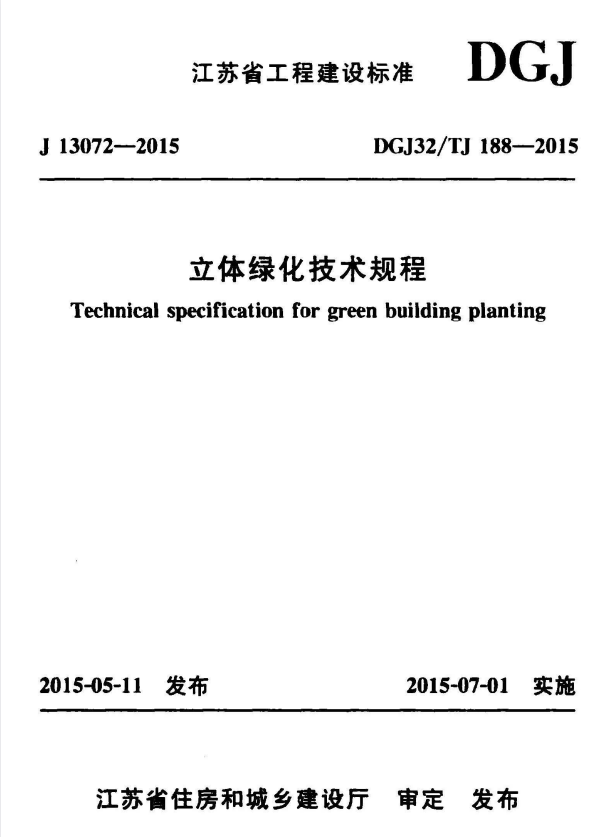 江苏省工程建设标准 DGJ

J 13072—2015 DGJ32/TJ 188—2015

立体绿化技术规程

Technical specification for green building planting

2015-05-11 发布 2015-07-01 实施

江苏省住房和城乡建设厅 审定 发布